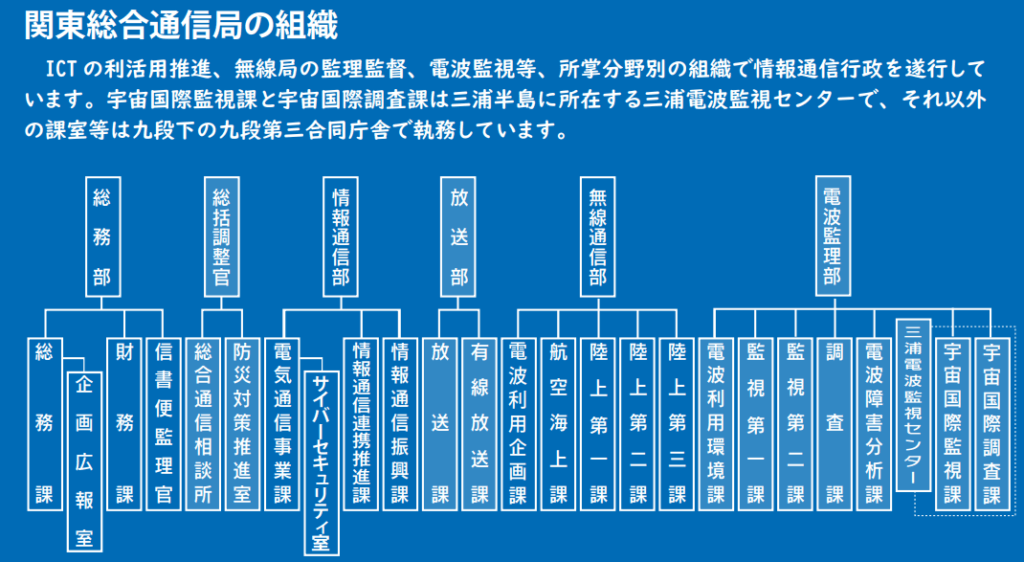 関東総合通信局の組織

ICT の利活用推進、無線局の監理監督、電波監視等、所掌分野別の組織で情報通信行政を遂行しています。宇宙国際監視課と宇宙国際調査課は三浦半島に所在する三浦電波監視センターで、それ以外の課室等は九段下の九段第三合同庁舎で執務しています。

総務部
総務課
企画広報室
財務課
信書便監理官

総括調整官
総合通信相談所
防災対策推進室

情報通信部
電気通信事業課
サイバーセキュリティ室
情報通信連携推進課
情報通信振興課

放送部
放送課
有線放送課

無線通信部
電波利用企画課
航空海上課
陸上第一課
陸上第二課
陸上第三課

電波監理部
電波利用環境課
監視第一課
監視第二課
調査課
電波障害分析課
三浦電波監視センター
宇宙国際監視課
宇宙国際調査課